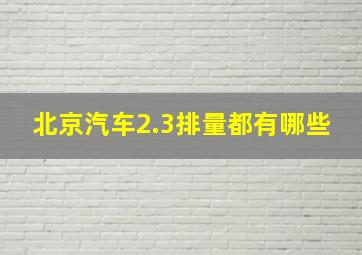 北京汽车2.3排量都有哪些